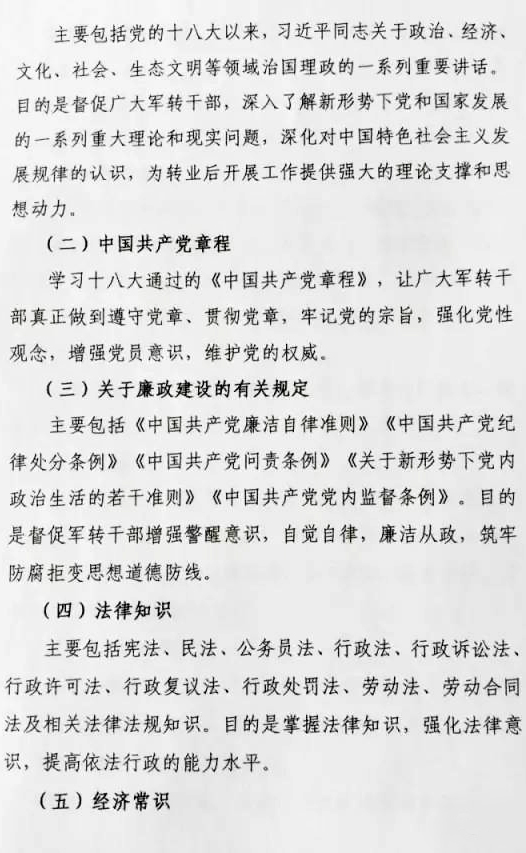 主要包括党的十八大以来，习近平同志关于政治、经济、文化、社会、生态文明等领域治国理政的一系列重要讲话。目的是督促广大军转干部，深入了解新形势下党和国家发展的一系列重大理论和现实问题，深化对中国特色社会主义发展规律的认识，为转业后开展工作提供强大的理论支撑和思想动力。

（二）中国共产党章程

学习十八大通过的《中国共产党章程》，让广大军转干部真正做到遵守党章、贯彻党章，牢记党的宗旨，强化党性观念，增强党员意识，维护党的权威。

（三）关于廉政建设的有关规定

主要包括《中国共产党廉洁自律准则》《中国共产党纪律处分条例》《中国共产党问责条例》《关于新形势下党内政治生活的若干准则》《中国共产党党内监督条例》。目的是督促军转干部增强警醒意识，自觉自律，廉洁从政，筑牢防腐拒变思想道德防线。

（四）法律知识

主要包括宪法、民法、公务员法、行政法、行政诉讼法、行政许可法、行政复议法、行政处罚法、劳动法、劳动合同法及相关法律法规知识。目的是掌握法律知识，强化法律意识，提高依法行政的能力水平。

（五）经济常识